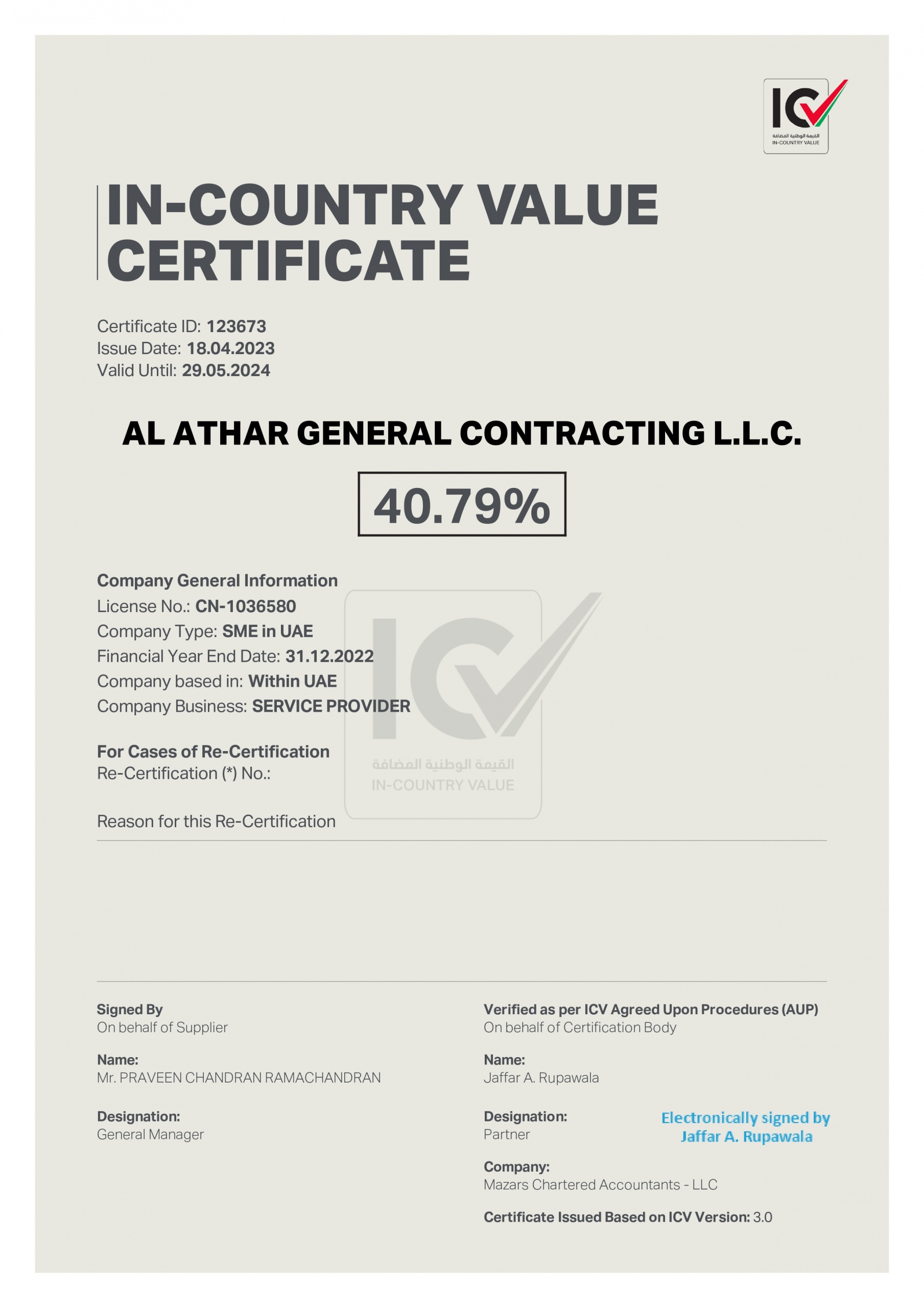 ICV
القيمة الوطنية المضافة
IN-COUNTRY VALUE

IN-COUNTRY VALUE CERTIFICATE

Certificate ID: 123673
Issue Date: 18.04.2023
Valid Until: 29.05.2024

AL ATHAR GENERAL CONTRACTING L.L.C.

40.79%

Company General Information
License No.: CN-1036580
Company Type: SME in UAE
Financial Year End Date: 31.12.2022
Company based in: Within UAE
Company Business: SERVICE PROVIDER

ICV
القيمة الوطنية المضافة
IN-COUNTRY VALUE

For Cases of Re-Certification
Re-Certification (*) No.:

Reason for this Re-Certification

Signed By
On behalf of Supplier

Name:
Mr. PRAVEEN CHANDRAN RAMACHANDRAN

Designation:
General Manager

Verified as per ICV Agreed Upon Procedures (AUP)
On behalf of Certification Body

Name:
Jaffar A. Rupawala

Designation:
Partner

Electronically signed by Jaffar A. Rupawala

Company:
Mazars Chartered Accountants - LLC

Certificate Issued Based on ICV Version: 3.0